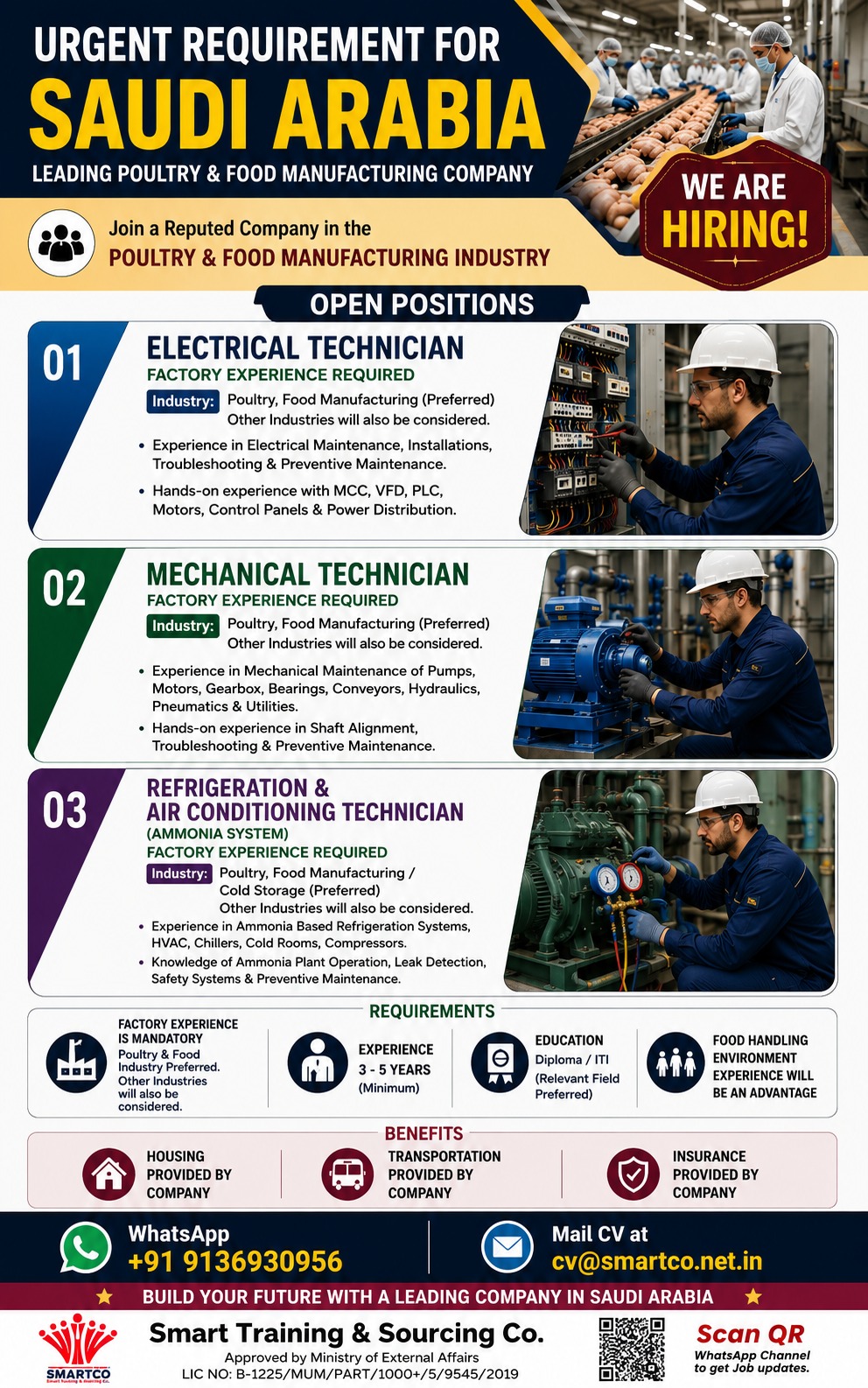 URGENT REQUIREMENT FOR
SAUDI ARABIA
LEADING POULTRY & FOOD MANUFACTURING COMPANY

WE ARE HIRING!

Join a Reputed Company in the
POULTRY & FOOD MANUFACTURING INDUSTRY

OPEN POSITIONS

01
ELECTRICAL TECHNICIAN
FACTORY EXPERIENCE REQUIRED
Industry: Poultry, Food Manufacturing (Preferred) Other Industries will also be considered.
• Experience in Electrical Maintenance, Installations, Troubleshooting & Preventive Maintenance.
• Hands-on experience with MCC, VFD, PLC, Motors, Control Panels & Power Distribution.

02
MECHANICAL TECHNICIAN
FACTORY EXPERIENCE REQUIRED
Industry: Poultry, Food Manufacturing (Preferred) Other Industries will also be considered.
• Experience in Mechanical Maintenance of Pumps, Motors, Gearbox, Bearings, Conveyors, Hydraulics, Pneumatics & Utilities.
• Hands-on experience in Shaft Alignment, Troubleshooting & Preventive Maintenance.

03
REFRIGERATION & AIR CONDITIONING TECHNICIAN
(AMMONIA SYSTEM)
FACTORY EXPERIENCE REQUIRED
Industry: Poultry, Food Manufacturing / Cold Storage (Preferred) Other Industries will also be considered.
• Experience in Ammonia Based Refrigeration Systems, HVAC, Chillers, Cold Rooms, Compressors.
• Knowledge of Ammonia Plant Operation, Leak Detection, Safety Systems & Preventive Maintenance.

REQUIREMENTS
FACTORY EXPERIENCE IS MANDATORY
Poultry & Food Industry Preferred. Other Industries will also be considered.

EXPERIENCE
3 - 5 YEARS
(Minimum)

EDUCATION
Diploma / ITI
(Relevant Field Preferred)

FOOD HANDLING ENVIRONMENT EXPERIENCE WILL BE AN ADVANTAGE

BENEFITS
HOUSING PROVIDED BY COMPANY
TRANSPORTATION PROVIDED BY COMPANY
INSURANCE PROVIDED BY COMPANY

WhatsApp
+91 9136930956
Mail CV at
cv@smartco.net.in

BUILD YOUR FUTURE WITH A LEADING COMPANY IN SAUDI ARABIA

SMARTCO
Smart Training & Sourcing Co.
Smart Training & Sourcing Co.
Approved by Ministry of External Affairs
LIC NO: B-1225/MUM/PART/1000+/5/9545/2019
Scan QR
WhatsApp Channel to get Job updates.